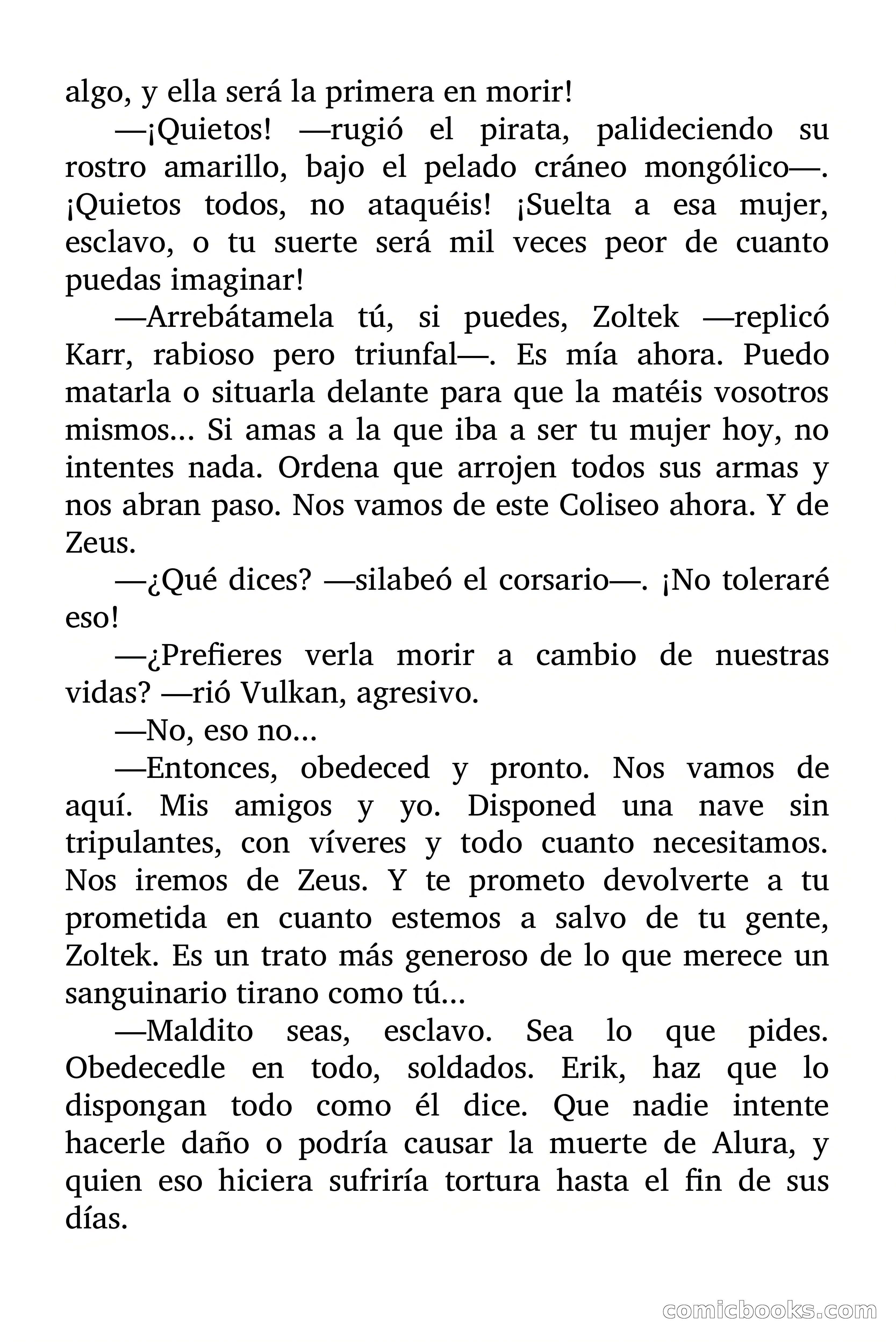 algo, y ella será la primera en morir!

—¡Quietos! —rugió el pirata, palideciendo su rostro amarillo, bajo el pelado cráneo mongólico—. ¡Quietos todos, no ataquéis! ¡Suelta a esa mujer, esclavo, o tu suerte será mil veces peor de cuanto puedas imaginar!

—Arrebátamela tú, si puedes, Zoltek —replicó Karr, rabioso pero triunfal—. Es mía ahora. Puedo matarla o situarla delante para que la matéis vosotros mismos... Si amas a la que iba a ser tu mujer hoy, no intentes nada. Ordena que arrojen todos sus armas y nos abran paso. Nos vamos de este Coliseo ahora. Y de Zeus.

—¿Qué dices? —silabeó el corsario—. ¡No toleraré eso!

—¿Prefieres verla morir a cambio de nuestras vidas? —rió Vulkan, agresivo.

—No, eso no...

—Entonces, obedeced y pronto. Nos vamos de aquí. Mis amigos y yo. Disponed una nave sin tripulantes, con víveres y todo cuanto necesitamos. Nos iremos de Zeus. Y te prometo devolverte a tu prometida en cuanto estemos a salvo de tu gente, Zoltek. Es un trato más generoso de lo que merece un sanguinario tirano como tú...

—Maldito seas, esclavo. Sea lo que pides. Obedecedle en todo, soldados. Erik, haz que lo dispongan todo como él dice. Que nadie intente hacerle daño o podría causar la muerte de Alura, y quien eso hiciera sufriría tortura hasta el fin de sus días.

comicbooks.com